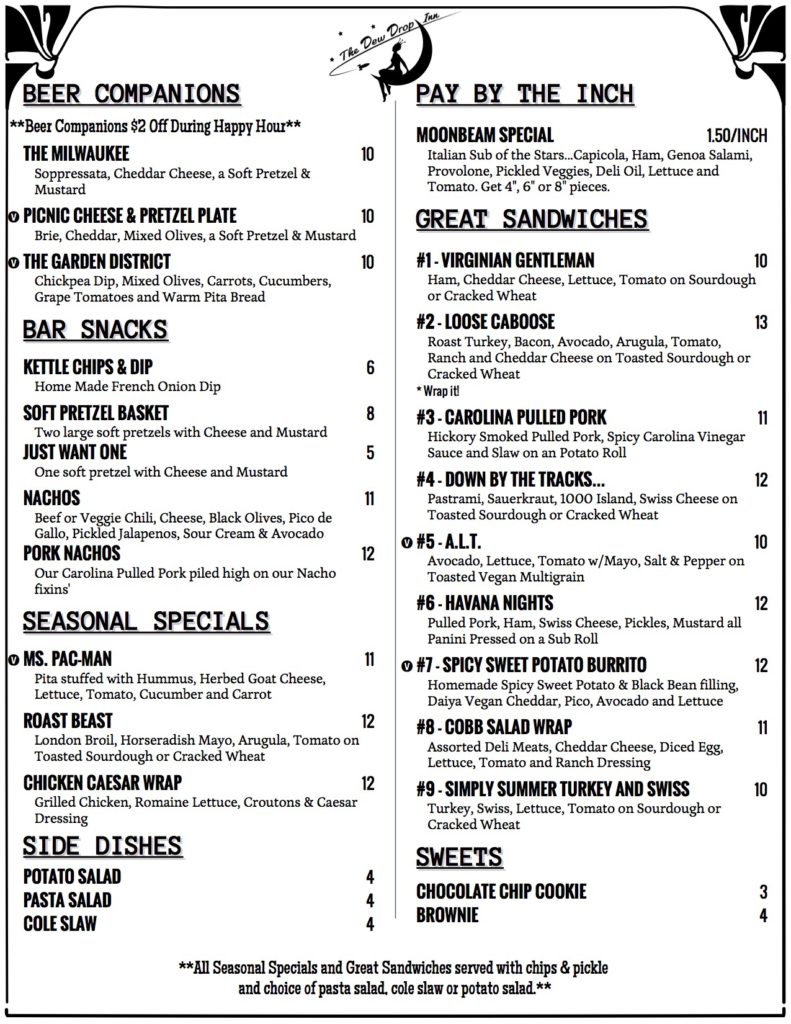 The Dew Drop Inn

BEER COMPANIONS

**Beer Companions $2 Off During Happy Hour**

THE MILWAUKEE 10
Soppressata, Cheddar Cheese, a Soft Pretzel & Mustard

V PICNIC CHEESE & PRETZEL PLATE 10
Brie, Cheddar, Mixed Olives, a Soft Pretzel & Mustard

V THE GARDEN DISTRICT 10
Chickpea Dip, Mixed Olives, Carrots, Cucumbers, Grape Tomatoes and Warm Pita Bread

BAR SNACKS

KETTLE CHIPS & DIP 6
Home Made French Onion Dip

SOFT PRETZEL BASKET 8
Two large soft pretzels with Cheese and Mustard

JUST WANT ONE 5
One soft pretzel with Cheese and Mustard

NACHOS 11
Beef or Veggie Chili, Cheese, Black Olives, Pico de Gallo, Pickled Jalapenos, Sour Cream & Avocado

PORK NACHOS 12
Our Carolina Pulled Pork piled high on our Nacho fixins'

SEASONAL SPECIALS

V MS. PAC-MAN 11
Pita stuffed with Hummus, Herbed Goat Cheese, Lettuce, Tomato, Cucumber and Carrot

ROAST BEAST 12
London Broil, Horseradish Mayo, Arugula, Tomato on Toasted Sourdough or Cracked Wheat

CHICKEN CAESAR WRAP 12
Grilled Chicken, Romaine Lettuce, Croutons & Caesar Dressing

SIDE DISHES

POTATO SALAD 4
PASTA SALAD 4
COLE SLAW 4

PAY BY THE INCH

MOONBEAM SPECIAL 1.50/INCH
Italian Sub of the Stars...Capicola, Ham, Genoa Salami, Provolone, Pickled Veggies, Deli Oil, Lettuce and Tomato. Get 4", 6" or 8" pieces.

GREAT SANDWICHES

#1 - VIRGINIAN GENTLEMAN 10
Ham, Cheddar Cheese, Lettuce, Tomato on Sourdough or Cracked Wheat

#2 - LOOSE CABOOSE 13
Roast Turkey, Bacon, Avocado, Arugula, Tomato, Ranch and Cheddar Cheese on Toasted Sourdough or Cracked Wheat
* Wrap it!

#3 - CAROLINA PULLED PORK 11
Hickory Smoked Pulled Pork, Spicy Carolina Vinegar Sauce and Slaw on an Potato Roll

#4 - DOWN BY THE TRACKS... 12
Pastrami, Sauerkraut, 1000 Island, Swiss Cheese on Toasted Sourdough or Cracked Wheat

V #5 - A.L.T. 10
Avocado, Lettuce, Tomato w/Mayo, Salt & Pepper on Toasted Vegan Multigrain

#6 - HAVANA NIGHTS 12
Pulled Pork, Ham, Swiss Cheese, Pickles, Mustard all Panini Pressed on a Sub Roll

V #7 - SPICY SWEET POTATO BURRITO 12
Homemade Spicy Sweet Potato & Black Bean filling, Daiya Vegan Cheddar, Pico, Avocado and Lettuce

#8 - COBB SALAD WRAP 11
Assorted Deli Meats, Cheddar Cheese, Diced Egg, Lettuce, Tomato and Ranch Dressing

#9 - SIMPLY SUMMER TURKEY AND SWISS 10
Turkey, Swiss, Lettuce, Tomato on Sourdough or Cracked Wheat

SWEETS

CHOCOLATE CHIP COOKIE 3
BROWNIE 4

**All Seasonal Specials and Great Sandwiches served with chips & pickle and choice of pasta salad, cole slaw or potato salad.**